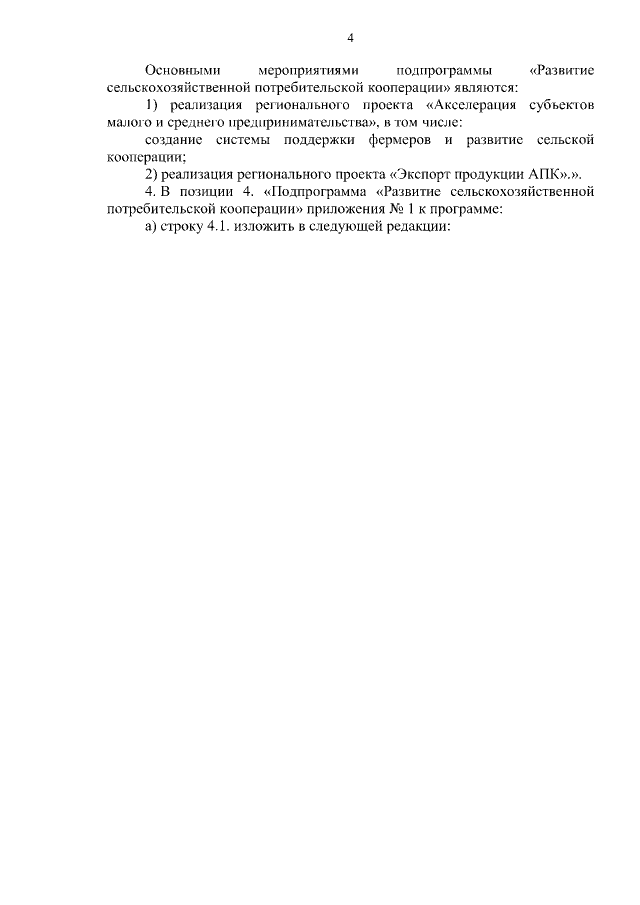 4

Основными мероприятиями подпрограммы «Развитие сельскохозяйственной потребительской кооперации» являются:

1) реализация регионального проекта «Акселерация субъектов малого и среднего предпринимательства», в том числе:

создание системы поддержки фермеров и развитие сельской кооперации;

2) реализация регионального проекта «Экспорт продукции АПК».».

4. В позиции 4. «Подпрограмма «Развитие сельскохозяйственной потребительской кооперации» приложения № 1 к программе:

а) строку 4.1. изложить в следующей редакции: